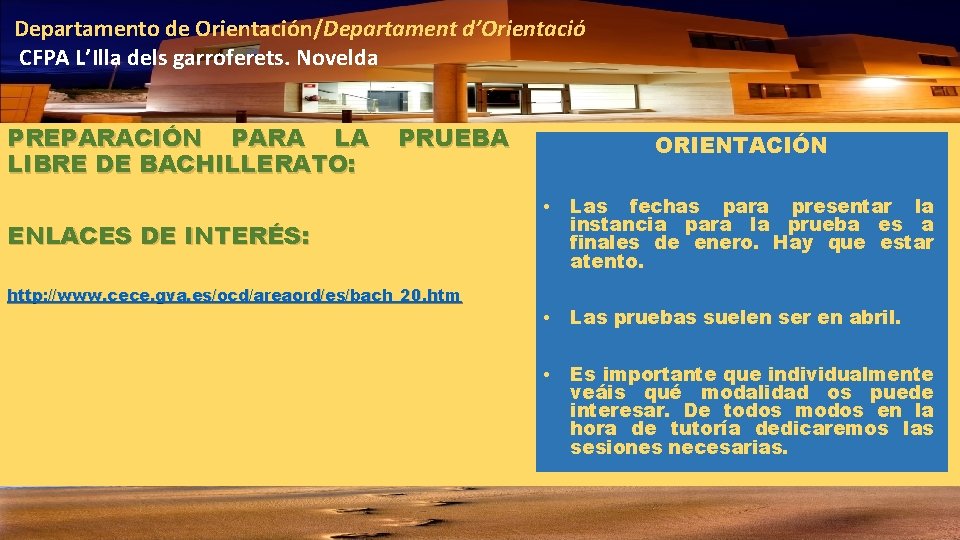 Departamento de Orientación/Departament d'Orientació
CFPA L'Illa dels garroferets. Novelda

PREPARACIÓN PARA LA PRUEBA LIBRE DE BACHILLERATO:

ENLACES DE INTERÉS:

http://www.cece.gva.es/ocd/areaord/es/bach_20.htm

ORIENTACIÓN

• Las fechas para presentar la instancia para la prueba es a finales de enero. Hay que estar atento.

• Las pruebas suelen ser en abril.

• Es importante que individualmente veáis qué modalidad os puede interesar. De todos modos en la hora de tutoría dedicaremos las sesiones necesarias.